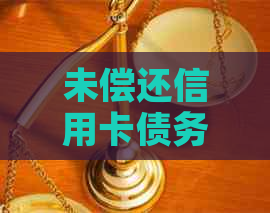 未偿还信用卡债务